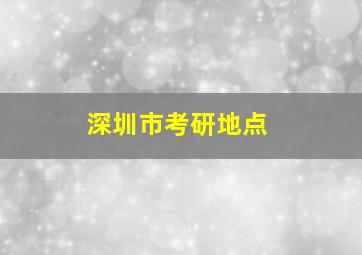 深圳市考研地点